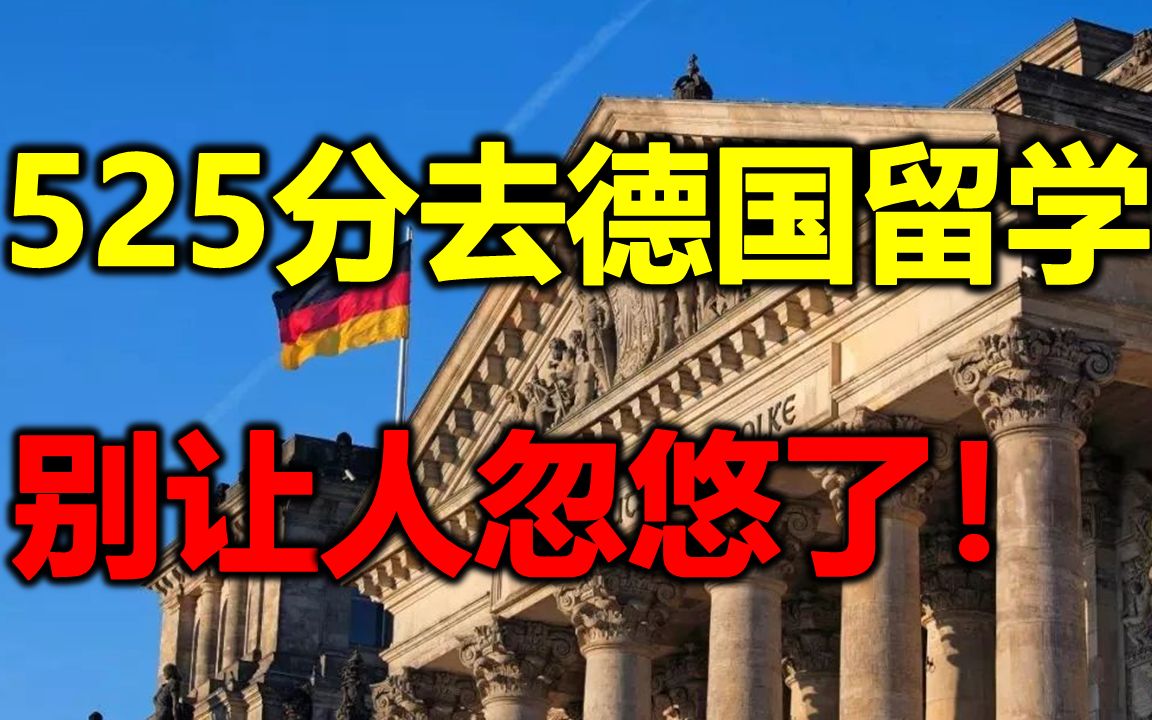 525分去德国留学

别让人忽悠了！

OLKE